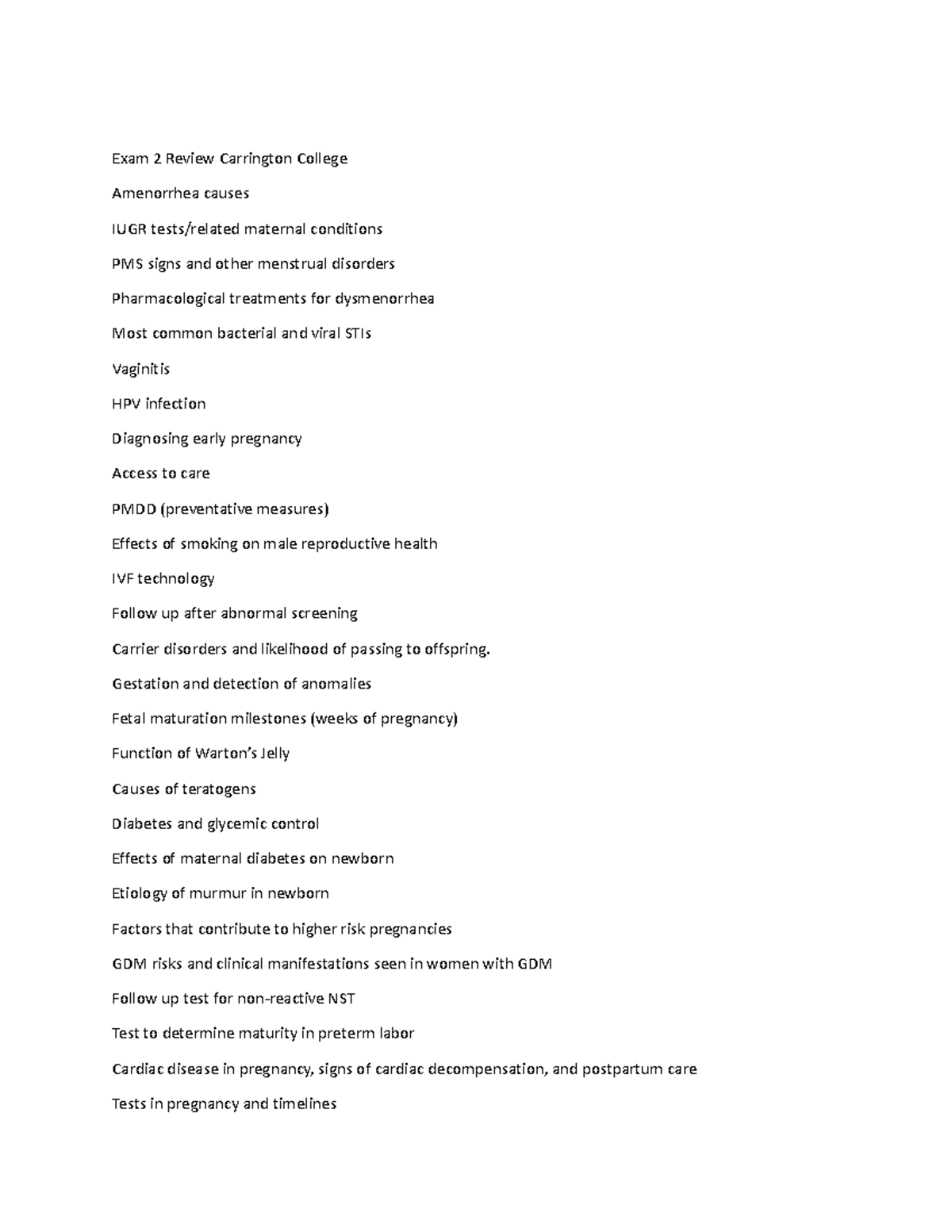 Exam 2 Review Carrington College

Amenorrhea causes

IUGR tests/related maternal conditions

PMS signs and other menstrual disorders

Pharmacological treatments for dysmenorrhea

Most common bacterial and viral STIs

Vaginitis

HPV infection

Diagnosing early pregnancy

Access to care

PMDD (preventative measures)

Effects of smoking on male reproductive health

IVF technology

Follow up after abnormal screening

Carrier disorders and likelihood of passing to offspring.

Gestation and detection of anomalies

Fetal maturation milestones (weeks of pregnancy)

Function of Warton's Jelly

Causes of teratogens

Diabetes and glycemic control

Effects of maternal diabetes on newborn

Etiology of murmur in newborn

Factors that contribute to higher risk pregnancies

GDM risks and clinical manifestations seen in women with GDM

Follow up test for non-reactive NST

Test to determine maturity in preterm labor

Cardiac disease in pregnancy, signs of cardiac decompensation, and postpartum care

Tests in pregnancy and timelines